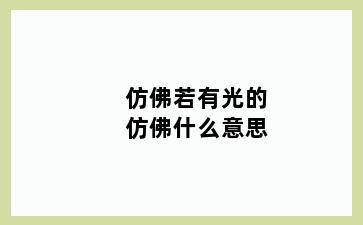 仿佛若有光的
仿佛什么意思